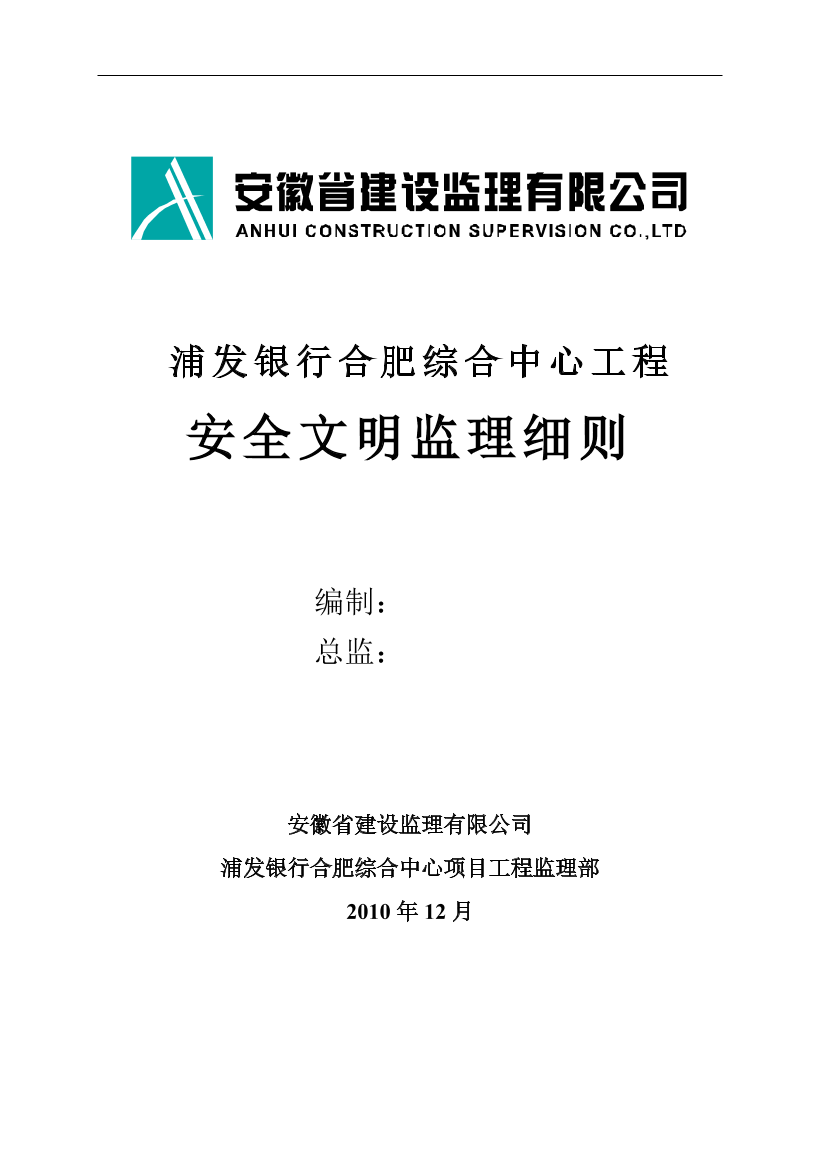 安徽省建设监理有限公司
ANHUI CONSTRUCTION SUPERVISION CO.,LTD

浦发银行合肥综合中心工程

安全文明监理细则

编制：
总监：

安徽省建设监理有限公司
浦发银行合肥综合中心项目工程监理部
2010 年 12 月